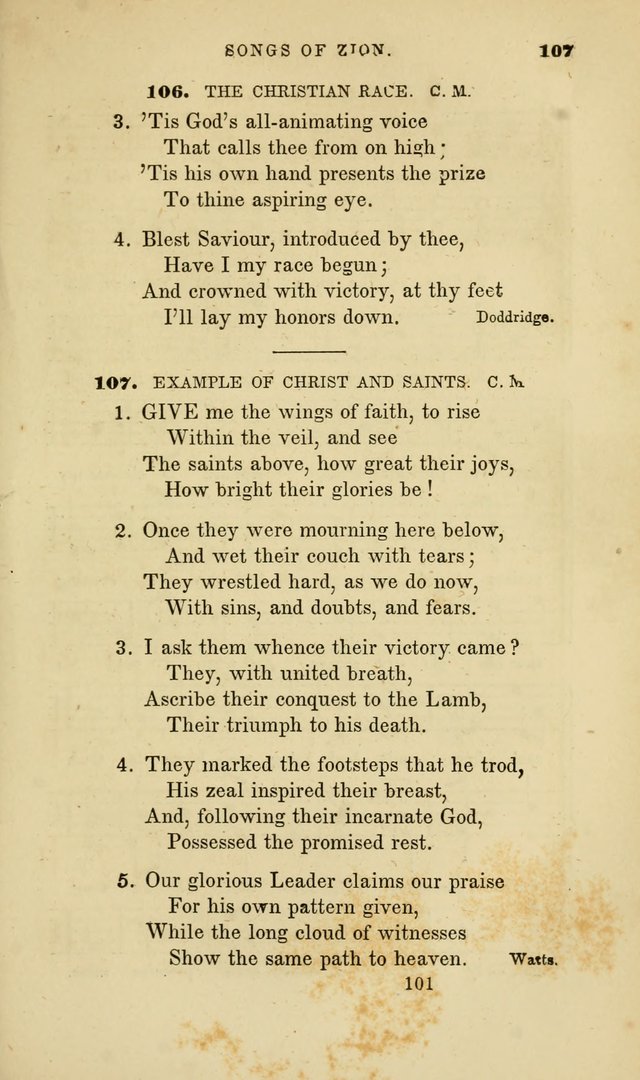 SONGS OF ZION. 107

106. THE CHRISTIAN RACE. C. M.

3. 'Tis God's all-animating voice
That calls thee from on high;
'Tis his own hand presents the prize
To thine aspiring eye.

4. Blest Saviour, introduced by thee,
Have I my race begun;
And crowned with victory, at thy feet
I'll lay my honors down. Doddridge.

107. EXAMPLE OF CHRIST AND SAINTS. C. M.

1. GIVE me the wings of faith, to rise
Within the veil, and see
The saints above, how great their joys,
How bright their glories be!

2. Once they were mourning here below,
And wet their couch with tears;
They wrestled hard, as we do now,
With sins, and doubts, and fears.

3. I ask them whence their victory came?
They, with united breath,
Ascribe their conquest to the Lamb,
Their triumph to his death.

4. They marked the footsteps that he trod,
His zeal inspired their breast,
And, following their incarnate God,
Possessed the promised rest.

5. Our glorious Leader claims our praise
For his own pattern given,
While the long cloud of witnesses
Show the same path to heaven. Watts.

101